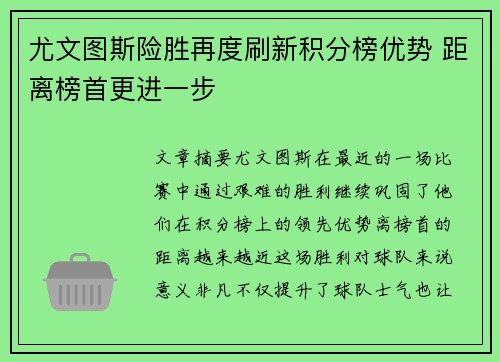 尤文图斯险胜再度刷新积分榜优势 距离榜首更进一步

文章摘要尤文图斯在最近的一场比赛中通过艰难的胜利继续巩固了他们在积分榜上的领先优势离榜首的距离越来越近这场胜利对球队来说意义非凡不仅提升了球队士气也让